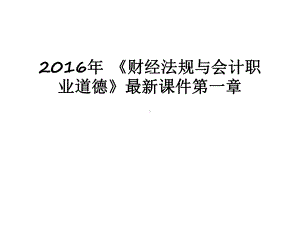 2016年 《财经法规与会计职业道德》最新课件第一章